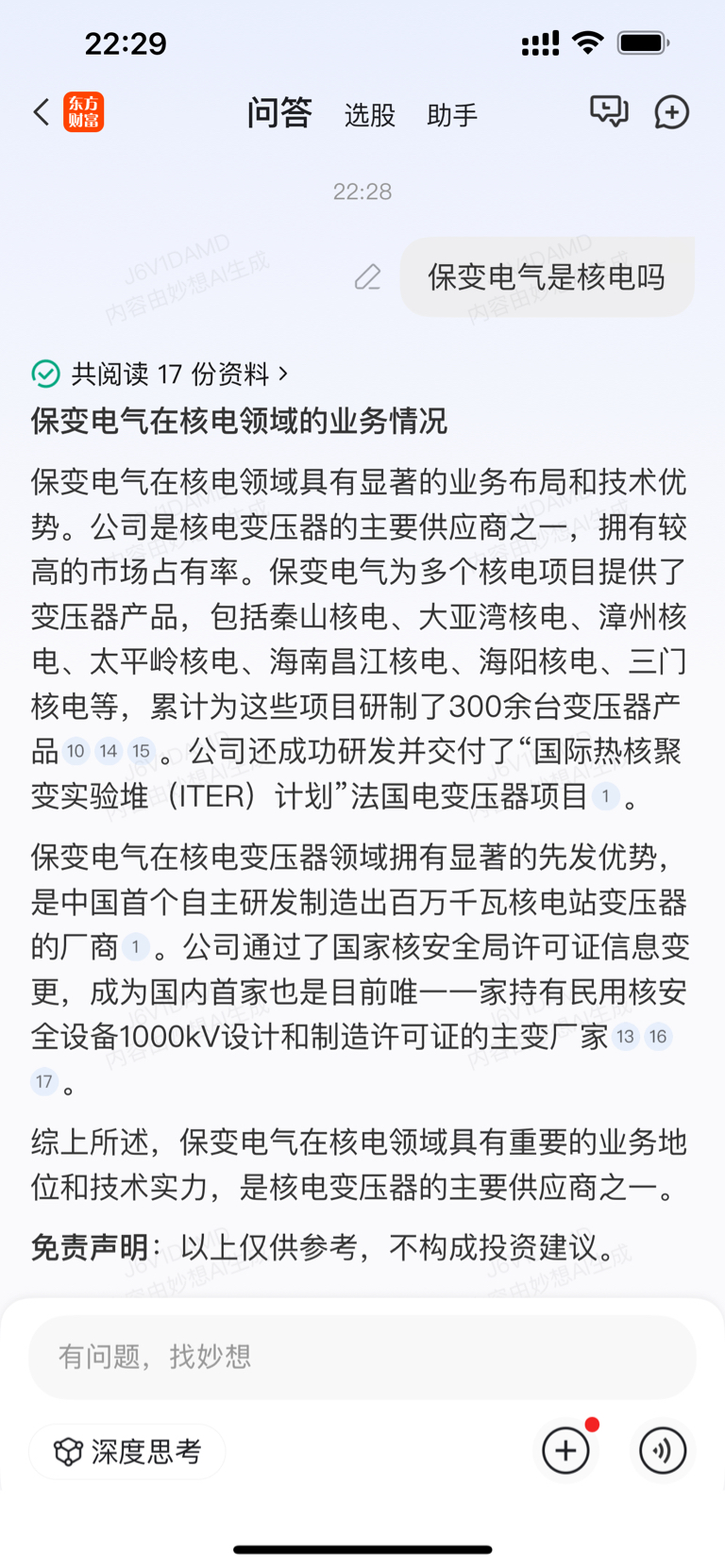 22:29

东方财富 问答 选股 助手

22:28

J6V1DAMD 内容由妙想AI生成

保变电气是核电吗

共阅读 17 份资料 >

保变电气在核电领域的业务情况

保变电气在核电领域具有显著的业务布局和技术优势。公司是核电变压器的主要供应商之一，拥有较高的市场占有率。保变电气为多个核电项目提供了变压器产品，包括秦山核电、大亚湾核电、漳州核电、太平岭核电、海南昌江核电、海阳核电、三门核电等，累计为这些项目研制了300余台变压器产品 10 14 15 。公司还成功研发并交付了“国际热核聚变实验堆（ITER）计划”法国电变压器项目 1 。

保变电气在核电变压器领域拥有显著的先发优势，是中国首个自主研发制造出百万千瓦核电站变压器的厂商 1 。公司通过了国家核安全局许可证信息变更，成为国内首家也是目前唯一一家持有民用核安全设备1000kV设计和制造许可证的主变厂家 13 16 17 。

综上所述，保变电气在核电领域具有重要的业务地位和技术实力，是核电变压器的主要供应商之一。

免责声明：以上仅供参考，不构成投资建议。

有问题，找妙想

深度思考